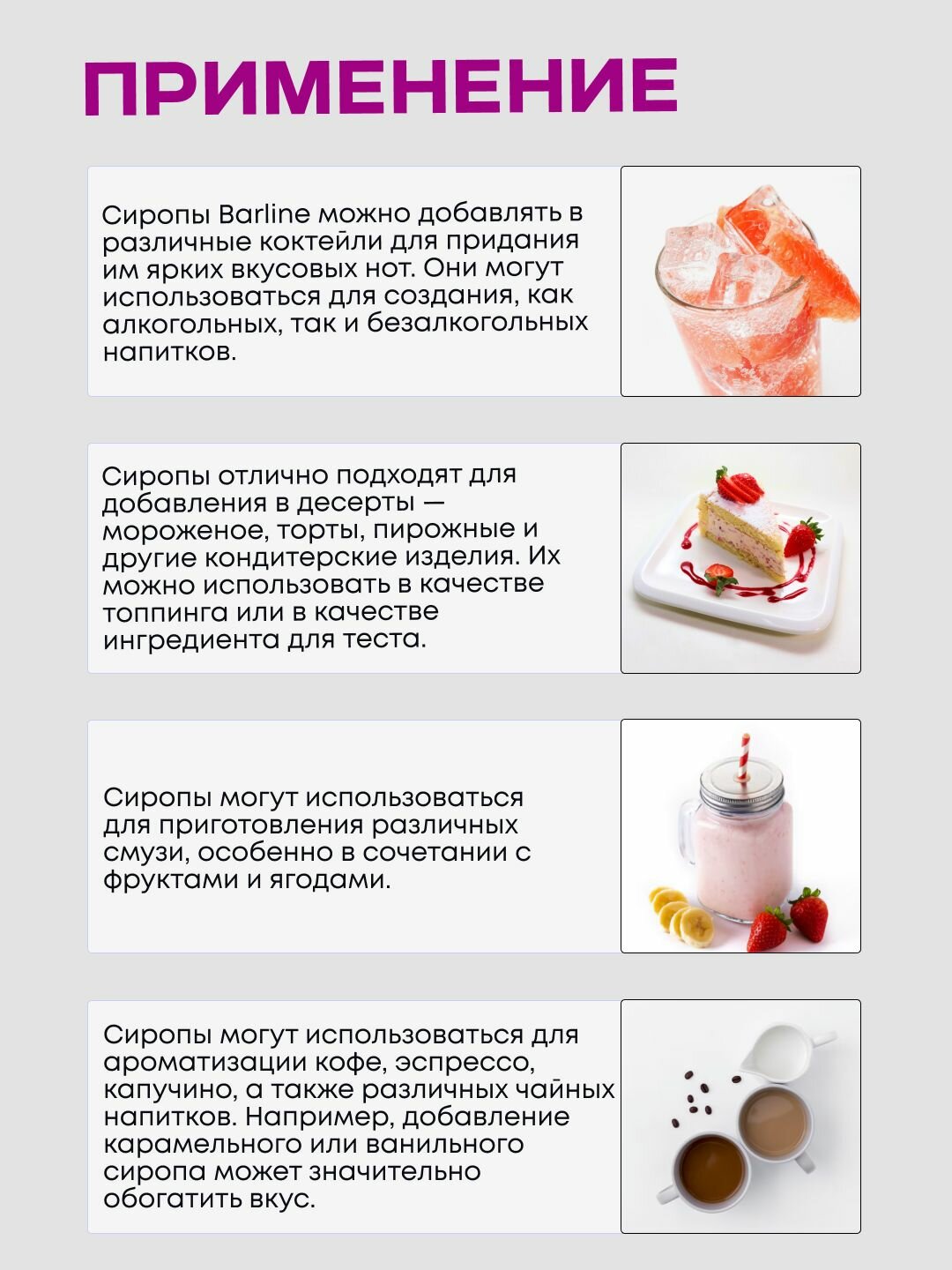 ПРИМЕНЕНИЕ

Сиропы Barline можно добавлять в различные коктейли для придания им ярких вкусовых нот. Они могут использоваться для создания, как алкогольных, так и безалкогольных напитков.

Сиропы отлично подходят для добавления в десерты — мороженое, торты, пирожные и другие кондитерские изделия. Их можно использовать в качестве топпинга или в качестве ингредиента для теста.

Сиропы могут использоваться для приготовления различных смузи, особенно в сочетании с фруктами и ягодами.

Сиропы могут использоваться для ароматизации кофе, эспрессо, капучино, а также различных чайных напитков. Например, добавление карамельного или ванильного сиропа может значительно обогатить вкус.